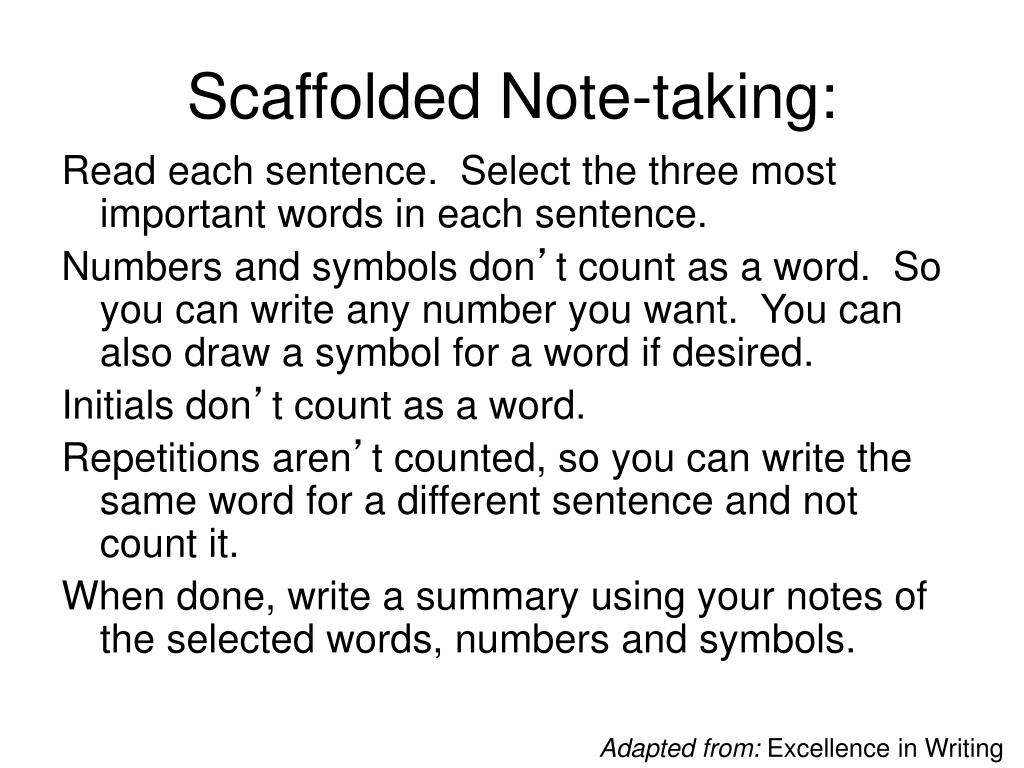 Scaffolded Note-taking:

Read each sentence. Select the three most important words in each sentence.

Numbers and symbols don't count as a word. So you can write any number you want. You can also draw a symbol for a word if desired.

Initials don't count as a word.

Repetitions aren't counted, so you can write the same word for a different sentence and not count it.

When done, write a summary using your notes of the selected words, numbers and symbols.

Adapted from: Excellence in Writing